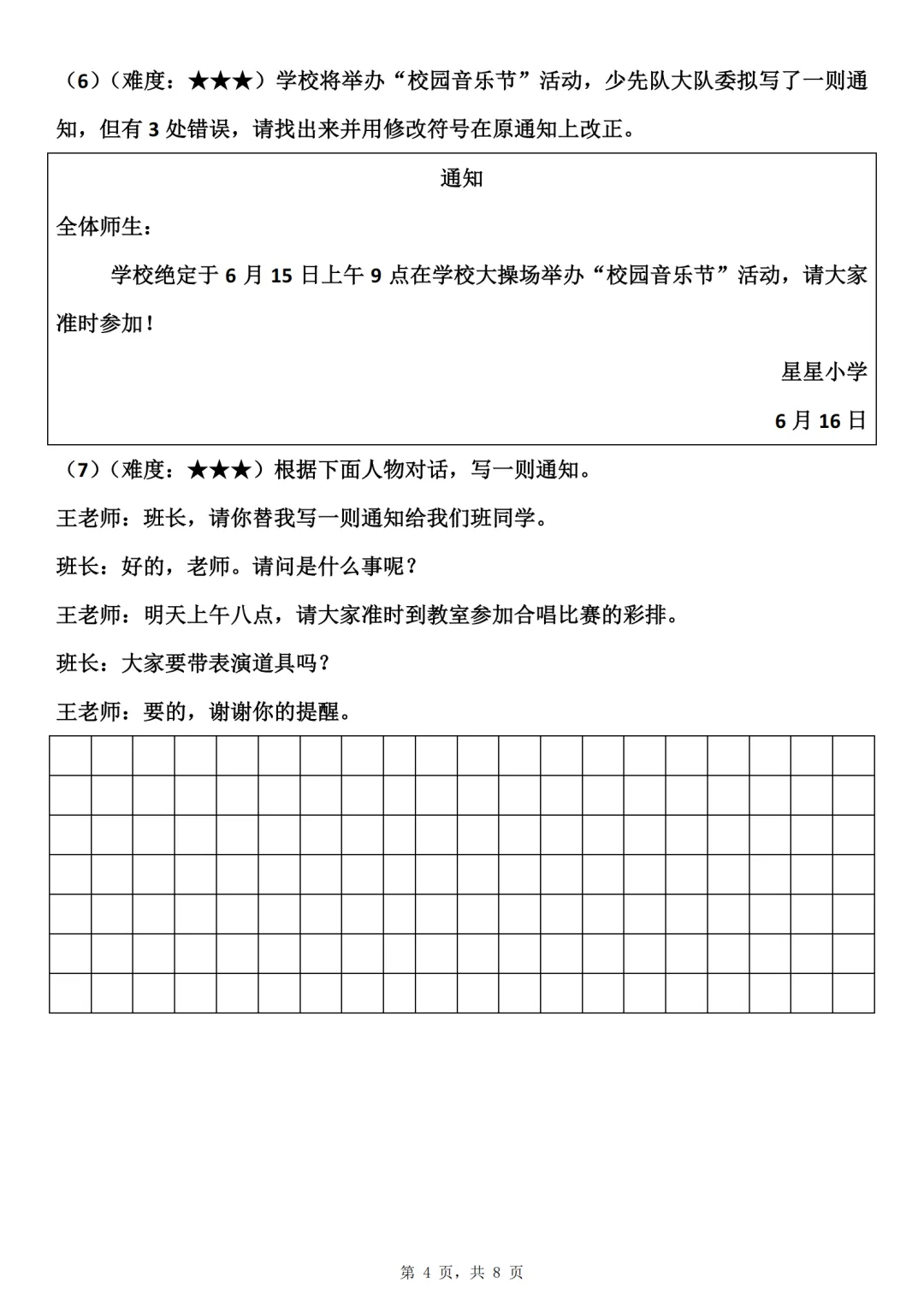 （6）（难度：★★★）学校将举办“校园音乐节”活动，少先队大队委拟写了一则通知，但有 3 处错误，请找出来并用修改符号在原通知上改正。

通知

全体师生：

学校绝定于 6 月 15 日上午 9 点在学校大操场举办“校园音乐节”活动，请大家准时参加！

星星小学

6 月 16 日

（7）（难度：★★★）根据下面人物对话，写一则通知。

王老师：班长，请你替我写一则通知给我们班同学。

班长：好的，老师。请问是什么事呢？

王老师：明天上午八点，请大家准时到教室参加合唱比赛的彩排。

班长：大家要带表演道具吗？

王老师：要的，谢谢你的提醒。

第 4 页，共 8 页